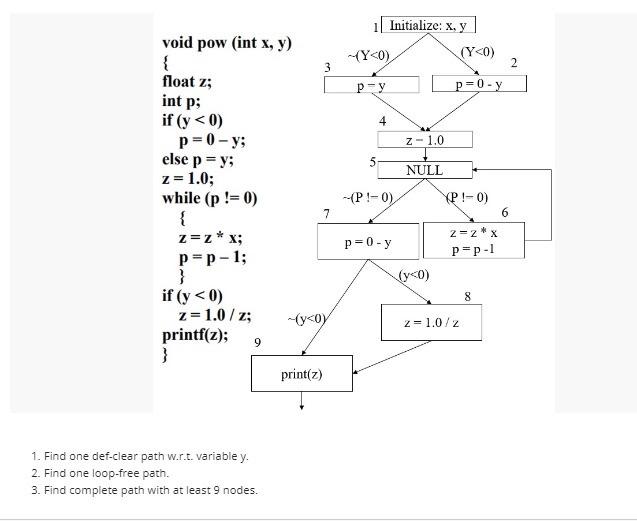 void pow (int x, y)
{
float z;
int p;
if (y < 0)
p = 0 – y;
else p = y;
z = 1.0;
while (p != 0)
{
z = z * x;
p = p – 1;
}
if (y < 0)
z = 1.0 / z;
printf(z);
}

1 Initialize: x, y
~(Y<0)
(Y<0)
3
2
p = y
p = 0 - y
4
z = 1.0
5
NULL
~(P != 0)
(P != 0)
7
6
p = 0 - y
z = z * x
p = p -1
(y<0)
8
~(y<0)
z = 1.0 / z
9
print(z)

1. Find one def-clear path w.r.t. variable y.
2. Find one loop-free path.
3. Find complete path with at least 9 nodes.